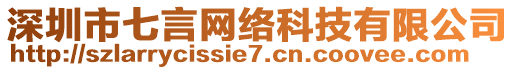 深圳市七言网络科技有限公司
http://szlarrycissie7.cn.coovee.com